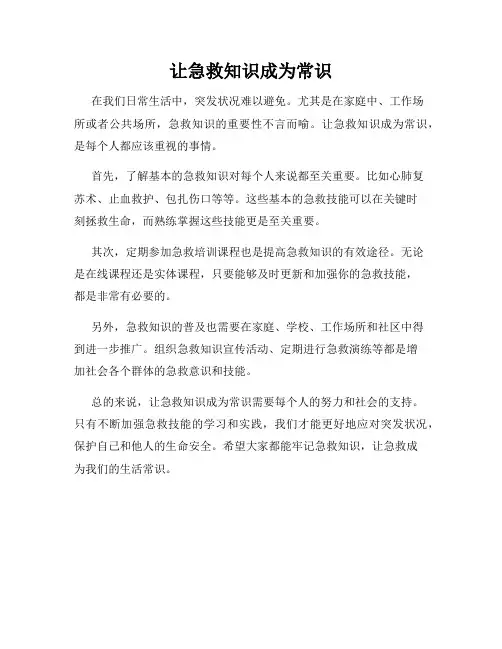 让急救知识成为常识

在我们日常生活中，突发状况难以避免。尤其是在家庭中、工作场所或者公共场所，急救知识的重要性不言而喻。让急救知识成为常识，是每个人都应该重视的事情。

首先，了解基本的急救知识对每个人来说都至关重要。比如心肺复苏术、止血救护、包扎伤口等等。这些基本的急救技能可以在关键时刻拯救生命，而熟练掌握这些技能更是至关重要。

其次，定期参加急救培训课程也是提高急救知识的有效途径。无论是在线课程还是实体课程，只要能够及时更新和加强你的急救技能，都是非常有必要的。

另外，急救知识的普及也需要在家庭、学校、工作场所和社区中得到进一步推广。组织急救知识宣传活动、定期进行急救演练等都是增加社会各个群体的急救意识和技能。

总的来说，让急救知识成为常识需要每个人的努力和社会的支持。只有不断加强急救技能的学习和实践，我们才能更好地应对突发状况，保护自己和他人的生命安全。希望大家都能牢记急救知识，让急救成为我们的生活常识。